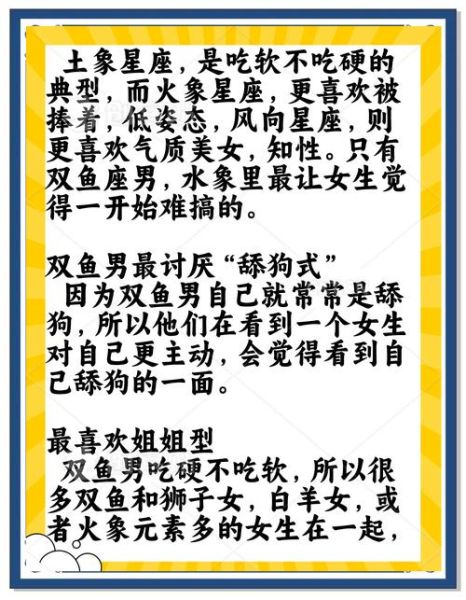 土象星座，是吃软不吃硬的典型，而火象星座，更喜欢被捧着，低姿态，风向星座，则更喜欢气质美女，知性。只有双鱼座男，水象里最让女生觉得一开始难搞的。

双鱼男最讨厌“舔狗式”
因为双鱼男自己就常常是舔狗，所以他们在看到一个女生对自己更主动，会觉得看到自己舔狗的一面。

最喜欢姐姐型
双鱼男吃硬不吃软，所以很多双鱼和狮子女，白羊女，或者火象元素多的女生在一起，